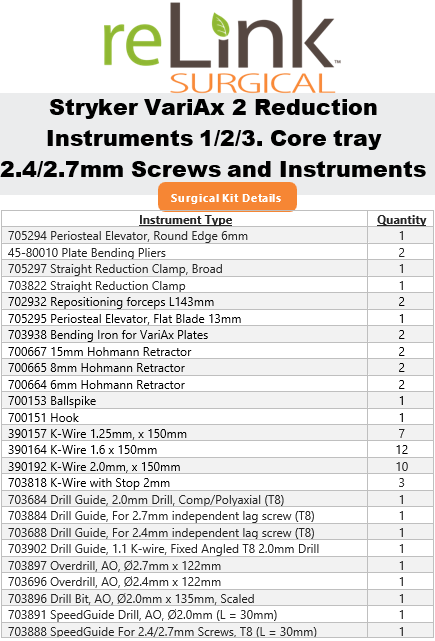 reLink™
SURGICAL

Stryker VariAx 2 Reduction Instruments 1/2/3. Core tray 2.4/2.7mm Screws and Instruments

Surgical Kit Details

| Instrument Type | Quantity |
|---|---|
| 705294 Periosteal Elevator, Round Edge 6mm | 1 |
| 45-80010 Plate Bending Pliers | 2 |
| 705297 Straight Reduction Clamp, Broad | 1 |
| 703822 Straight Reduction Clamp | 1 |
| 702932 Repositioning forceps L143mm | 2 |
| 705295 Periosteal Elevator, Flat Blade 13mm | 1 |
| 703938 Bending Iron for VariAx Plates | 2 |
| 700667 15mm Hohmann Retractor | 2 |
| 700665 8mm Hohmann Retractor | 2 |
| 700664 6mm Hohmann Retractor | 2 |
| 700153 Ballspike | 1 |
| 700151 Hook | 1 |
| 390157 K-Wire 1.25mm, x 150mm | 7 |
| 390164 K-Wire 1.6 x 150mm | 12 |
| 390192 K-Wire 2.0mm, x 150mm | 10 |
| 703818 K-Wire with Stop 2mm | 3 |
| 703684 Drill Guide, 2.0mm Drill, Comp/Polyaxial (T8) | 1 |
| 703884 Drill Guide, For 2.7mm independent lag screw (T8) | 1 |
| 703688 Drill Guide, For 2.4mm independent lag screw (T8) | 1 |
| 703902 Drill Guide, 1.1 K-wire, Fixed Angled T8 2.0mm Drill | 1 |
| 703897 Overdrill, AO, Ø2.7mm x 122mm | 1 |
| 703696 Overdrill, AO, Ø2.4mm x 122mm | 1 |
| 703896 Drill Bit, AO, Ø2.0mm x 135mm, Scaled | 1 |
| 703891 SpeedGuide Drill, AO, Ø2.0mm (L = 30mm) | 1 |
| 703888 SpeedGuide For 2.4/2.7mm Screws, T8 (L = 30mm) | 1 |